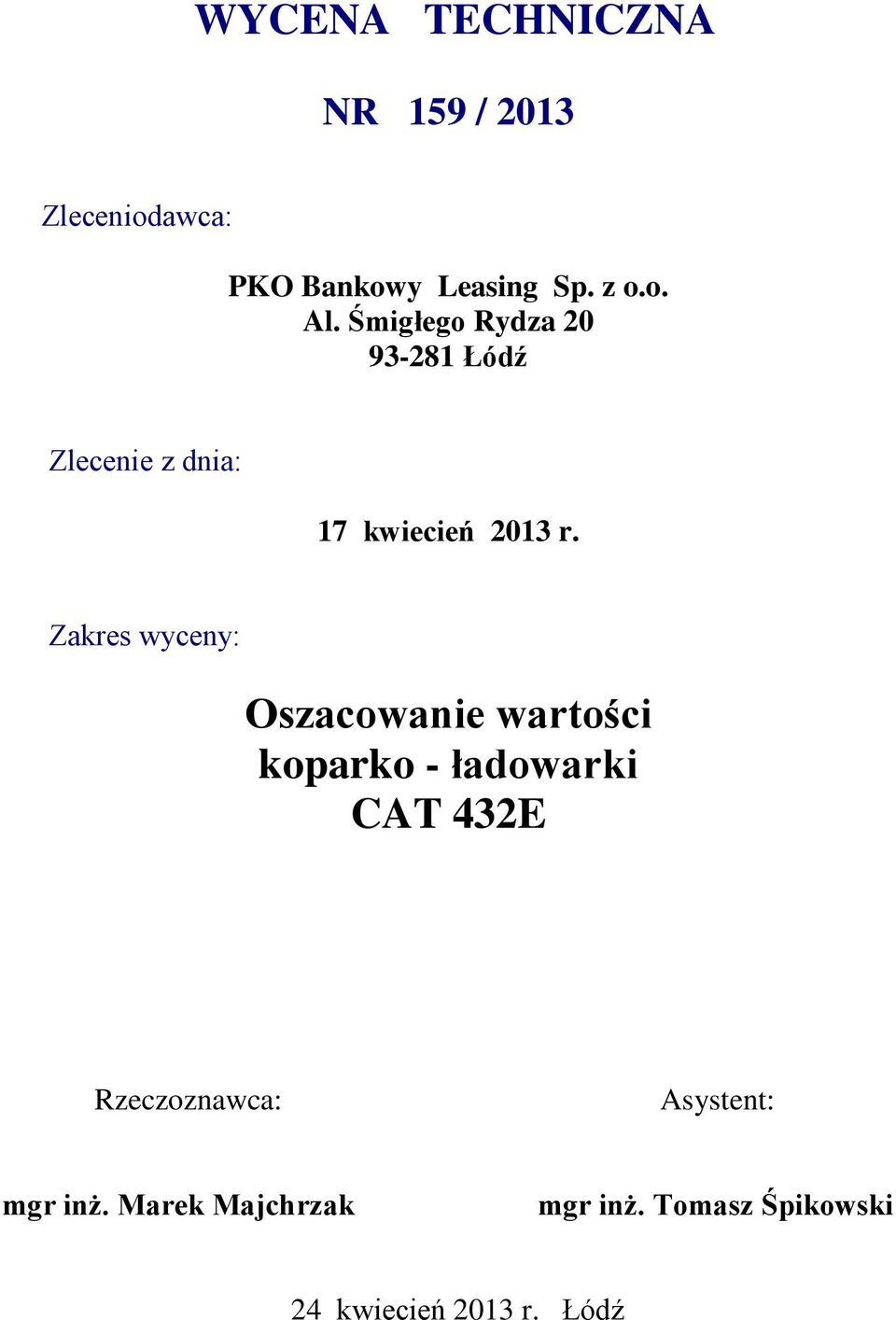 WYCENA TECHNICZNA

NR 159 / 2013

Zleceniodawca:

PKO Bankowy Leasing Sp. z o.o.
Al. Śmigłego Rydza 20
93-281 Łódź

Zlecenie z dnia:

17 kwiecień 2013 r.

Zakres wyceny:

Oszacowanie wartości koparko - ładowarki CAT 432E

Rzeczoznawca:

mgr inż. Marek Majchrzak

Asystent:

mgr inż. Tomasz Śpikowski

24 kwiecień 2013 r. Łódź